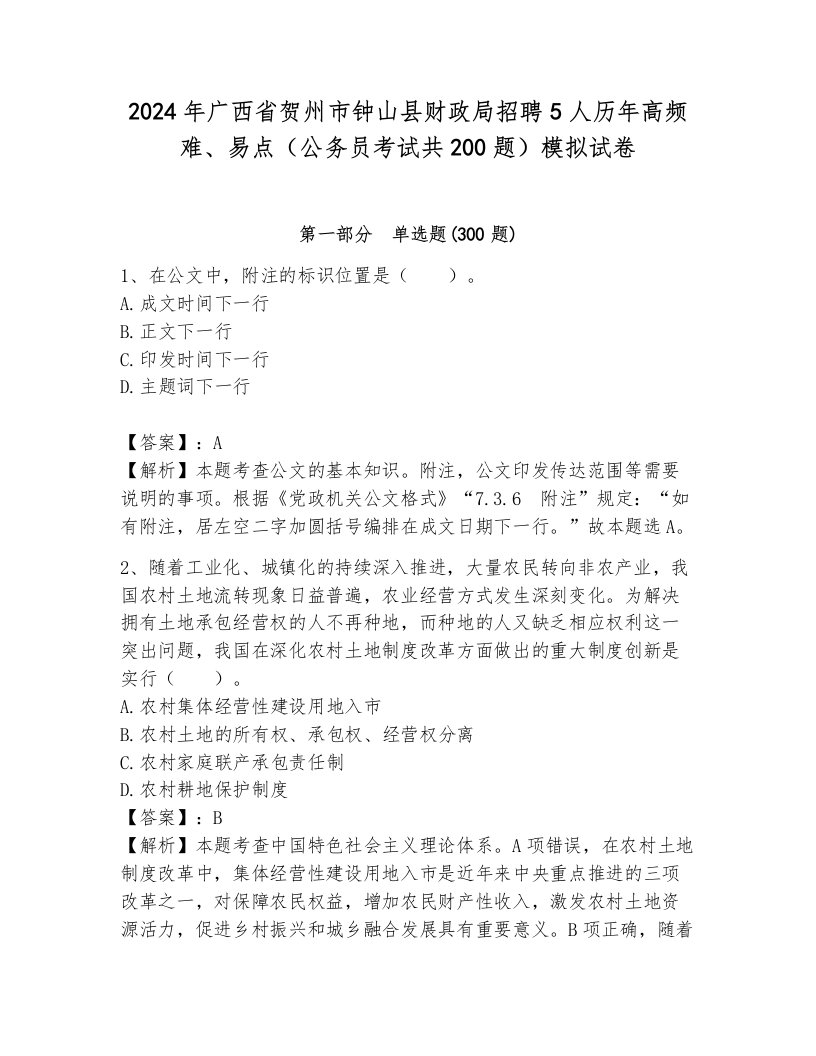 2024年广西省贺州市钟山县财政局招聘5人历年高频难、易点（公务员考试共200题）模拟试卷

第一部分　单选题(300题)

1、在公文中，附注的标识位置是（　　）。
A.成文时间下一行
B.正文下一行
C.印发时间下一行
D.主题词下一行

【答案】：A
【解析】本题考查公文的基本知识。附注，公文印发传达范围等需要说明的事项。根据《党政机关公文格式》“7.3.6　附注”规定：“如有附注，居左空二字加圆括号编排在成文日期下一行。”故本题选A。

2、随着工业化、城镇化的持续深入推进，大量农民转向非农产业，我国农村土地流转现象日益普遍，农业经营方式发生深刻变化。为解决拥有土地承包经营权的人不再种地，而种地的人又缺乏相应权利这一突出问题，我国在深化农村土地制度改革方面做出的重大制度创新是实行（　　）。
A.农村集体经营性建设用地入市
B.农村土地的所有权、承包权、经营权分离
C.农村家庭联产承包责任制
D.农村耕地保护制度
【答案】：B
【解析】本题考查中国特色社会主义理论体系。A项错误，在农村土地制度改革中，集体经营性建设用地入市是近年来中央重点推进的三项改革之一，对保障农民权益，增加农民财产性收入，激发农村土地资源活力，促进乡村振兴和城乡融合发展具有重要意义。B项正确，随着